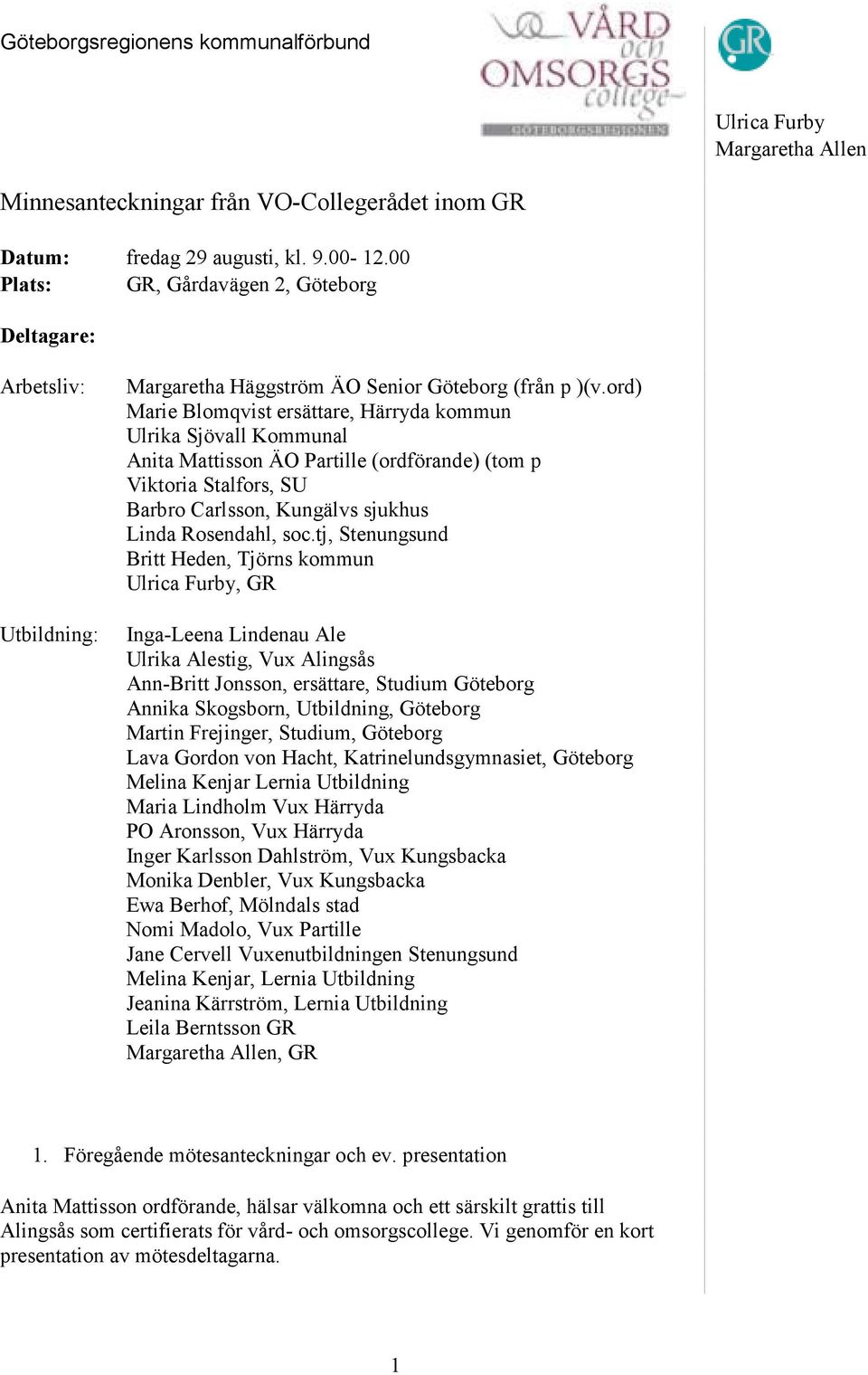 Göteborgsregionens kommunalförbund

VÅRD och OMSORGS college
GÖTEBORGSREGIONEN

GR

Ulrica Furby
Margaretha Allen

Minnesanteckningar från VO-Collegerådet inom GR

**Datum:** fredag 29 augusti, kl. 9.00- 12.00
**Plats:** GR, Gårdavägen 2, Göteborg

**Deltagare:**

Arbetsliv: Margaretha Häggström ÄO Senior Göteborg (från p )(v.ord)
Marie Blomqvist ersättare, Härryda kommun
Ulrika Sjövall Kommunal
Anita Mattisson ÄO Partille (ordförande) (tom p
Viktoria Stalfors, SU
Barbro Carlsson, Kungälvs sjukhus
Linda Rosendahl, soc.tj, Stenungsund
Britt Heden, Tjörns kommun
Ulrica Furby, GR

Utbildning: Inga-Leena Lindenau Ale
Ulrika Alestig, Vux Alingsås
Ann-Britt Jonsson, ersättare, Studium Göteborg
Annika Skogsborn, Utbildning, Göteborg
Martin Frejinger, Studium, Göteborg
Lava Gordon von Hacht, Katrinelundsgymnasiet, Göteborg
Melina Kenjar Lernia Utbildning
Maria Lindholm Vux Härryda
PO Aronsson, Vux Härryda
Inger Karlsson Dahlström, Vux Kungsbacka
Monika Denbler, Vux Kungsbacka
Ewa Berhof, Mölndals stad
Nomi Madolo, Vux Partille
Jane Cervell Vuxenutbildningen Stenungsund
Melina Kenjar, Lernia Utbildning
Jeanina Kärrström, Lernia Utbildning
Leila Berntsson GR
Margaretha Allen, GR

1. Föregående mötesanteckningar och ev. presentation

Anita Mattisson ordförande, hälsar välkomna och ett särskilt grattis till Alingsås som certifierats för vård- och omsorgscollege. Vi genomför en kort presentation av mötesdeltagarna.

1